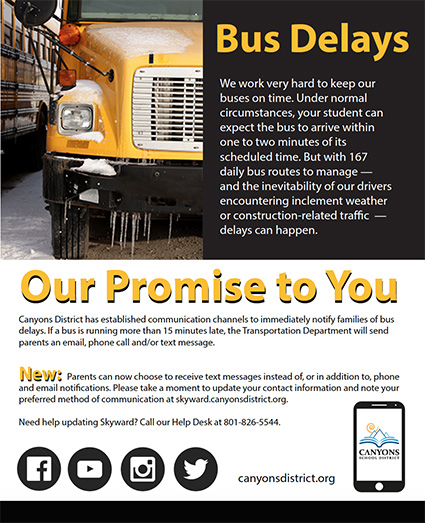 Bus Delays

We work very hard to keep our buses on time. Under normal circumstances, your student can expect the bus to arrive within one to two minutes of its scheduled time. But with 167 daily bus routes to manage — and the inevitability of our drivers encountering inclement weather or construction-related traffic — delays can happen.

Our Promise to You

Canyons District has established communication channels to immediately notify families of bus delays. If a bus is running more than 15 minutes late, the Transportation Department will send parents an email, phone call and/or text message.

New: Parents can now choose to receive text messages instead of, or in addition to, phone and email notifications. Please take a moment to update your contact information and note your preferred method of communication at skyward.canyonsdistrict.org.

Need help updating Skyward? Call our Help Desk at 801-826-5544.

canyonsdistrict.org

CANYONS
SCHOOL DISTRICT